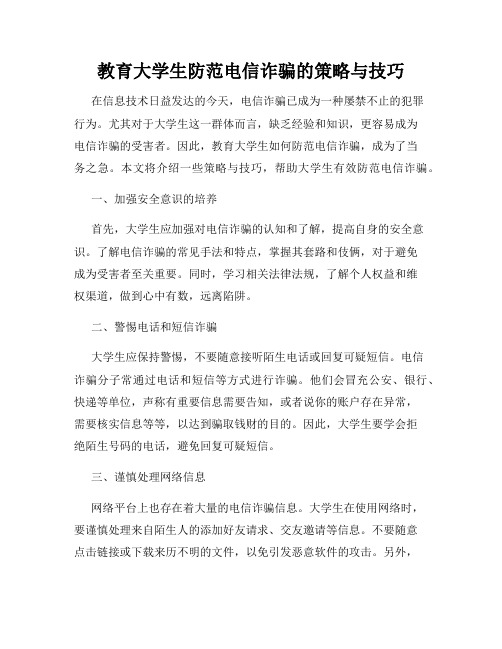 教育大学生防范电信诈骗的策略与技巧

在信息技术日益发达的今天，电信诈骗已成为一种屡禁不止的犯罪行为。尤其对于大学生这一群体而言，缺乏经验和知识，更容易成为电信诈骗的受害者。因此，教育大学生如何防范电信诈骗，成为了当务之急。本文将介绍一些策略与技巧，帮助大学生有效防范电信诈骗。

一、加强安全意识的培养

首先，大学生应加强对电信诈骗的认知和了解，提高自身的安全意识。了解电信诈骗的常见手法和特点，掌握其套路和伎俩，对于避免成为受害者至关重要。同时，学习相关法律法规，了解个人权益和维权渠道，做到心中有数，远离陷阱。

二、警惕电话和短信诈骗

大学生应保持警惕，不要随意接听陌生电话或回复可疑短信。电信诈骗分子常通过电话和短信等方式进行诈骗。他们会冒充公安、银行、快递等单位，声称有重要信息需要告知，或者说你的账户存在异常，需要核实信息等等，以达到骗取钱财的目的。因此，大学生要学会拒绝陌生号码的电话，避免回复可疑短信。

三、谨慎处理网络信息

网络平台上也存在着大量的电信诈骗信息。大学生在使用网络时，要谨慎处理来自陌生人的添加好友请求、交友邀请等信息。不要随意点击链接或下载来历不明的文件，以免引发恶意软件的攻击。另外，